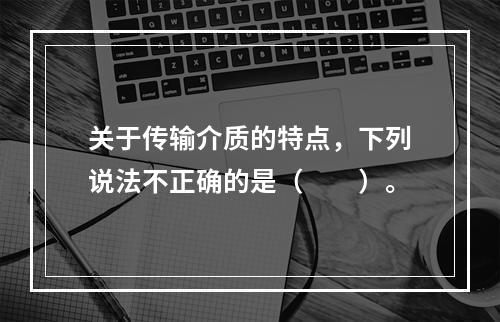 关于传输介质的特点，下列说法不正确的是（　　）。